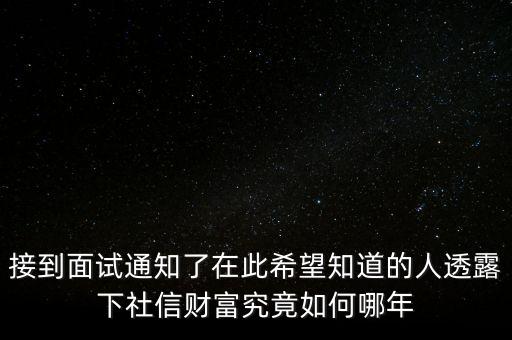 接到面试通知了在此希望知道的人透露下社信财富究竟如何哪年